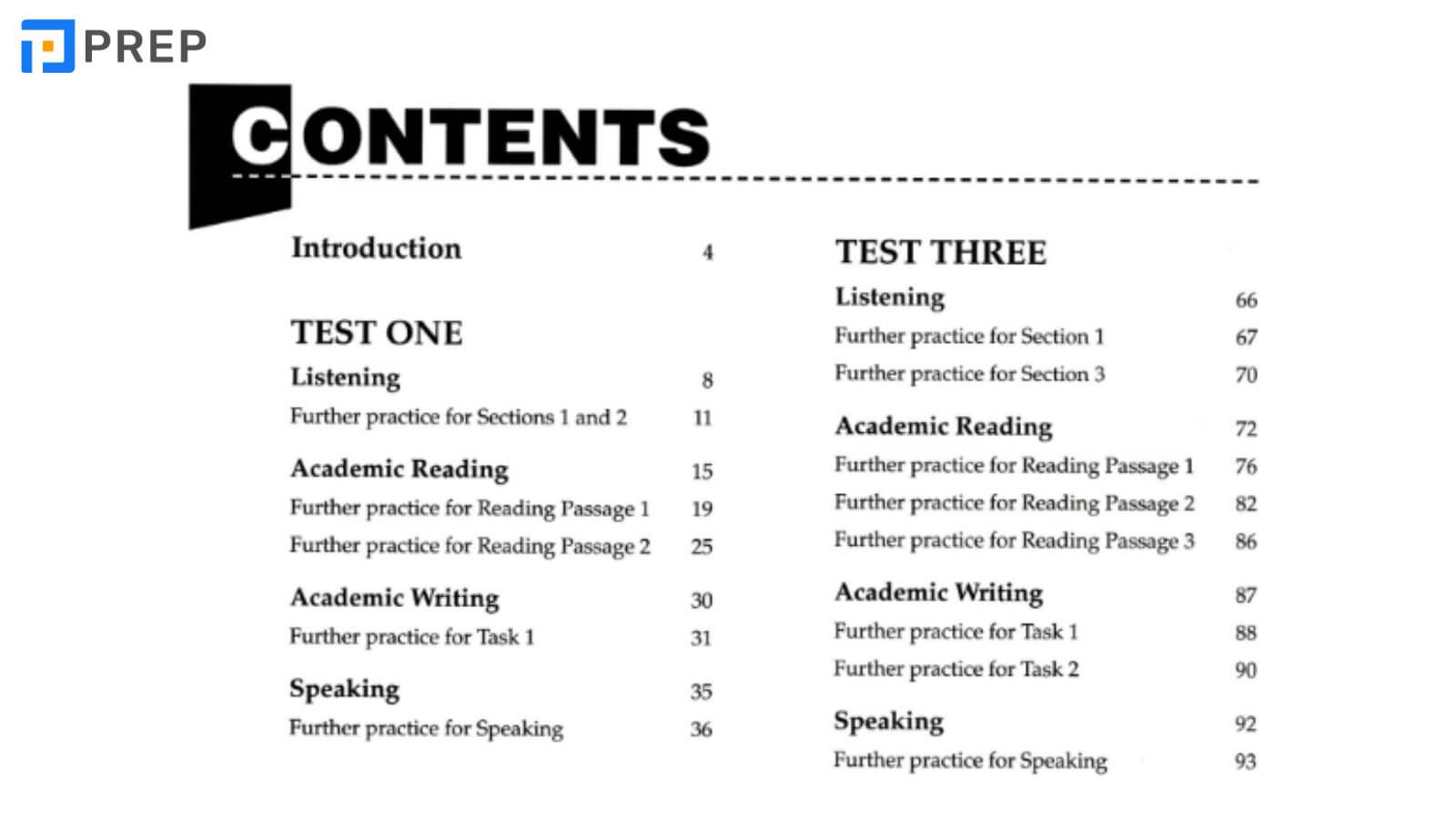 PREP

CONTENTS

Introduction 4

TEST ONE
Listening 8
Further practice for Sections 1 and 2 11

Academic Reading 15
Further practice for Reading Passage 1 19
Further practice for Reading Passage 2 25

Academic Writing 30
Further practice for Task 1 31

Speaking 35
Further practice for Speaking 36

TEST THREE
Listening 66
Further practice for Section 1 67
Further practice for Section 3 70

Academic Reading 72
Further practice for Reading Passage 1 76
Further practice for Reading Passage 2 82
Further practice for Reading Passage 3 86

Academic Writing 87
Further practice for Task 1 88
Further practice for Task 2 90

Speaking 92
Further practice for Speaking 93